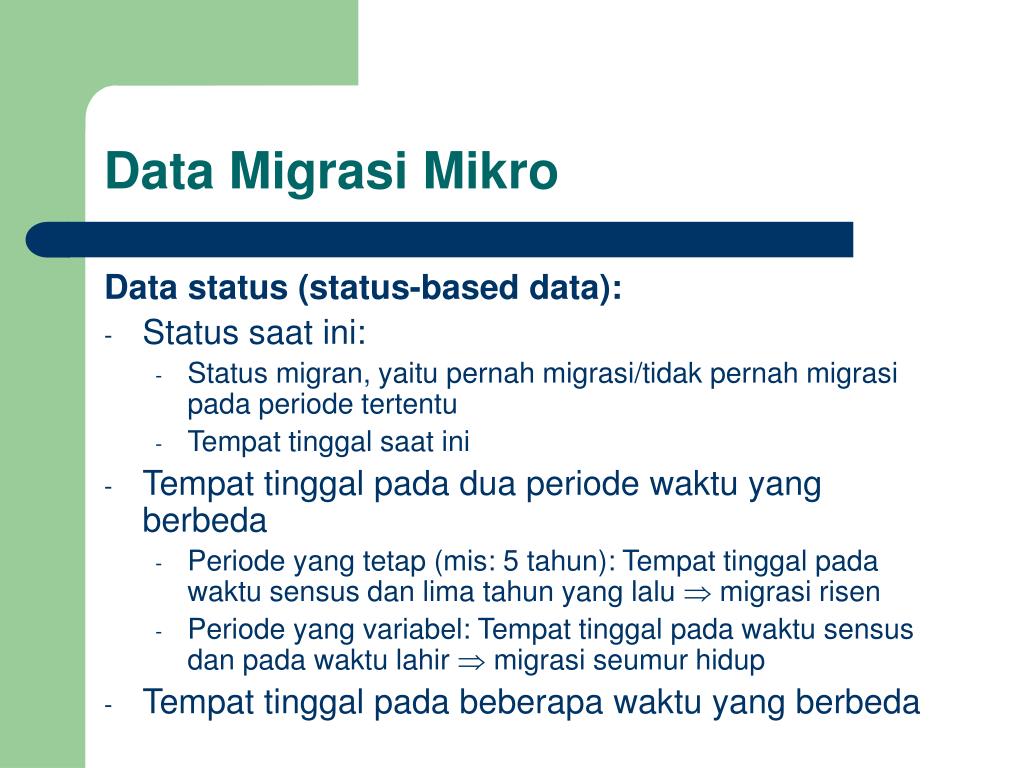 Data Migrasi Mikro

Data status (status-based data):
- Status saat ini:
  - Status migran, yaitu pernah migrasi/tidak pernah migrasi pada periode tertentu
  - Tempat tinggal saat ini
- Tempat tinggal pada dua periode waktu yang berbeda
  - Periode yang tetap (mis: 5 tahun): Tempat tinggal pada waktu sensus dan lima tahun yang lalu $\Rightarrow$ migrasi risen
  - Periode yang variabel: Tempat tinggal pada waktu sensus dan pada waktu lahir $\Rightarrow$ migrasi seumur hidup
- Tempat tinggal pada beberapa waktu yang berbeda